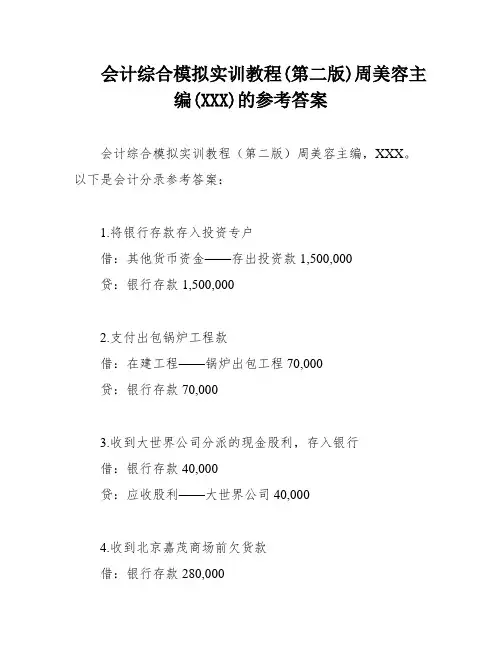 会计综合模拟实训教程(第二版)周美容主编(XXX)的参考答案

会计综合模拟实训教程（第二版）周美容主编，XXX。以下是会计分录参考答案：

1.将银行存款存入投资专户
借：其他货币资金——存出投资款 1,500,000
贷：银行存款 1,500,000

2.支付出包锅炉工程款
借：在建工程——锅炉出包工程 70,000
贷：银行存款 70,000

3.收到大世界公司分派的现金股利，存入银行
借：银行存款 40,000
贷：应收股利——大世界公司 40,000

4.收到北京嘉茂商场前欠货款
借：银行存款 280,000